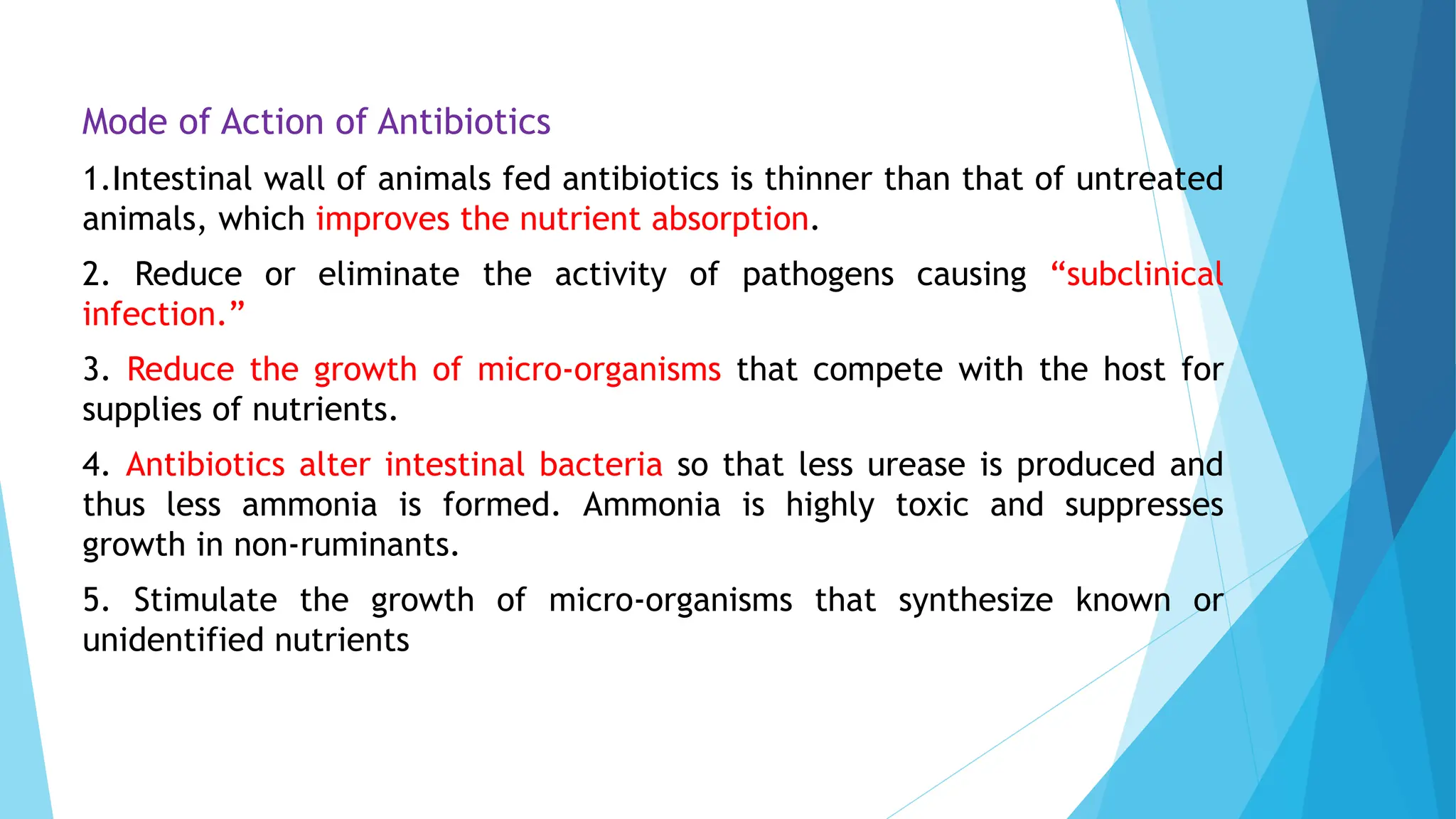 Mode of Action of Antibiotics

1.Intestinal wall of animals fed antibiotics is thinner than that of untreated animals, which improves the nutrient absorption.

2. Reduce or eliminate the activity of pathogens causing "subclinical infection."

3. Reduce the growth of micro-organisms that compete with the host for supplies of nutrients.

4. Antibiotics alter intestinal bacteria so that less urease is produced and thus less ammonia is formed. Ammonia is highly toxic and suppresses growth in non-ruminants.

5. Stimulate the growth of micro-organisms that synthesize known or unidentified nutrients